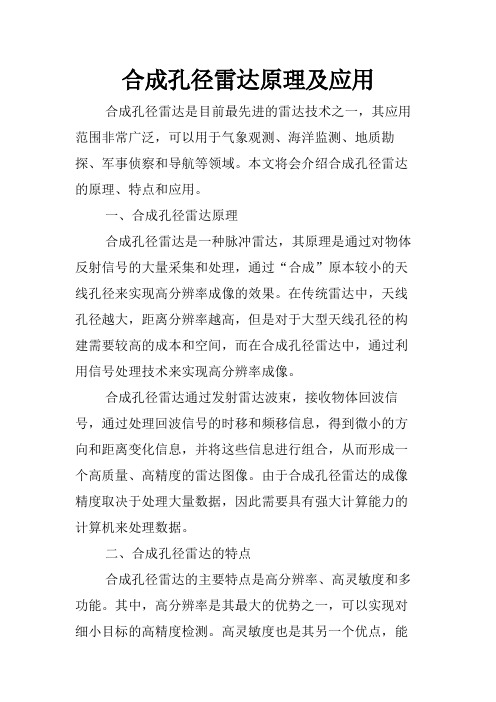 合成孔径雷达原理及应用

合成孔径雷达是目前最先进的雷达技术之一，其应用范围非常广泛，可以用于气象观测、海洋监测、地质勘探、军事侦察和导航等领域。本文将会介绍合成孔径雷达的原理、特点和应用。

一、合成孔径雷达原理

合成孔径雷达是一种脉冲雷达，其原理是通过对物体反射信号的大量采集和处理，通过“合成”原本较小的天线孔径来实现高分辨率成像的效果。在传统雷达中，天线孔径越大，距离分辨率越高，但是对于大型天线孔径的构建需要较高的成本和空间，而在合成孔径雷达中，通过利用信号处理技术来实现高分辨率成像。

合成孔径雷达通过发射雷达波束，接收物体回波信号，通过处理回波信号的时移和频移信息，得到微小的方向和距离变化信息，并将这些信息进行组合，从而形成一个高质量、高精度的雷达图像。由于合成孔径雷达的成像精度取决于处理大量数据，因此需要具有强大计算能力的计算机来处理数据。

二、合成孔径雷达的特点

合成孔径雷达的主要特点是高分辨率、高灵敏度和多功能。其中，高分辨率是其最大的优势之一，可以实现对细小目标的高精度检测。高灵敏度也是其另一个优点，能